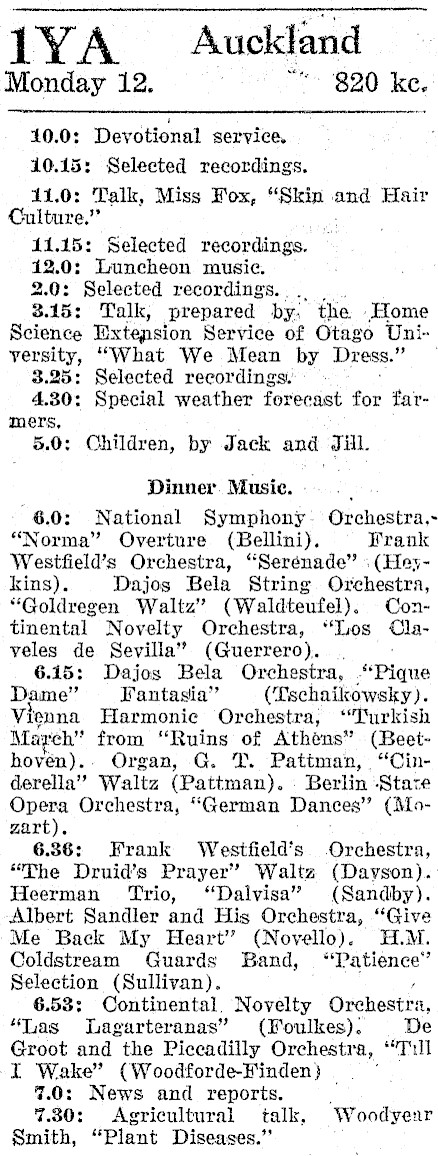 1YA Auckland
Monday 12. 820 kc.

10.0: Devotional service.

10.15: Selected recordings.

11.0: Talk, Miss Fox, "Skin and Hair Culture."

11.15: Selected recordings.

12.0: Luncheon music.

2.0: Selected recordings.

3.15: Talk, prepared by the Home Science Extension Service of Otago University, "What We Mean by Dress."

3.25: Selected recordings.

4.30: Special weather forecast for farmers.

5.0: Children, by Jack and Jill.

Dinner Music.

6.0: National Symphony Orchestra, "Norma" Overture (Bellini). Frank Westfield's Orchestra, "Serenade" (Heykins). Dajos Bela String Orchestra, "Goldregen Waltz" (Waldteufel). Continental Novelty Orchestra, "Los Claveles de Sevilla" (Guerrero).

6.15: Dajos Bela Orchestra, "Pique Dame" Fantasia" (Tschaikowsky). Vienna Harmonic Orchestra, "Turkish March" from "Ruins of Athens" (Beethoven). Organ, G. T. Pattman, "Cinderella" Waltz (Pattman). Berlin State Opera Orchestra, "German Dances" (Mozart).

6.36: Frank Westfield's Orchestra, "The Druid's Prayer" Waltz (Davson). Heerman Trio, "Dalvisa" (Sandby). Albert Sandler and His Orchestra, "Give Me Back My Heart" (Novello). H.M. Coldstream Guards Band, "Patience" Selection (Sullivan).

6.53: Continental Novelty Orchestra, "Las Lagarteranas" (Foulkes). De Groot and the Piccadilly Orchestra, "Till I Wake" (Woodforde-Finden)

7.0: News and reports.

7.30: Agricultural talk, Woodyear Smith, "Plant Diseases."